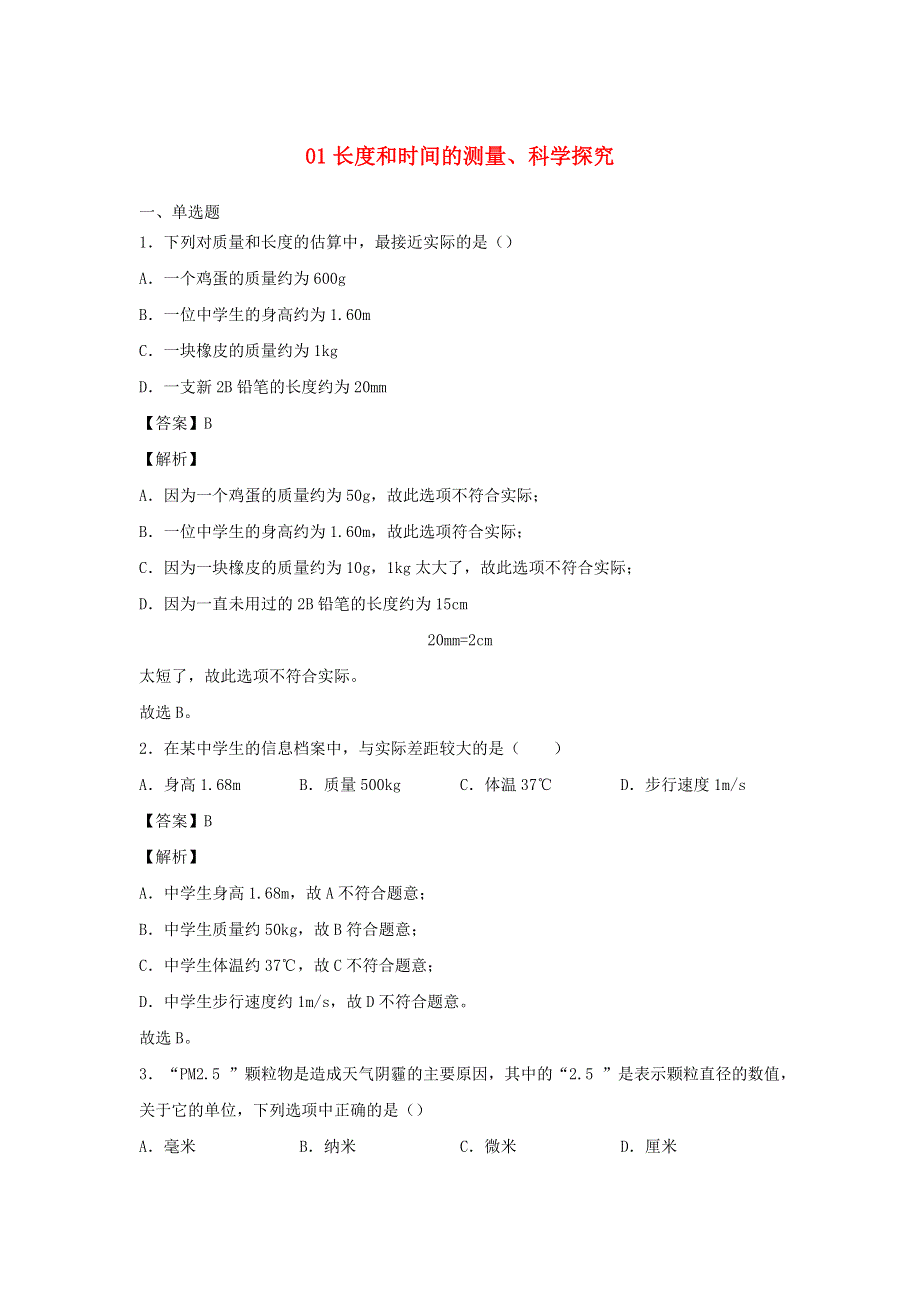 01 长度和时间的测量、科学探究

一、单选题

1．下列对质量和长度的估算中，最接近实际的是（）

A．一个鸡蛋的质量约为 600g

B．一位中学生的身高约为 1.60m

C．一块橡皮的质量约为 1kg

D．一支新 2B 铅笔的长度约为 20mm

【答案】B

【解析】

A．因为一个鸡蛋的质量约为 50g，故此选项不符合实际；

B．一位中学生的身高约为 1.60m，故此选项符合实际；

C．因为一块橡皮的质量约为 10g，1kg 太大了，故此选项不符合实际；

D．因为一直未用过的 2B 铅笔的长度约为 15cm

20mm=2cm

太短了，故此选项不符合实际。

故选 B。

2．在某中学生的信息档案中，与实际差距较大的是（　　）

A．身高 1.68m　　B．质量 500kg　　C．体温 37℃　　D．步行速度 1m/s

【答案】B

【解析】

A．中学生身高 1.68m，故 A 不符合题意；

B．中学生质量约 50kg，故 B 符合题意；

C．中学生体温约 37℃，故 C 不符合题意；

D．中学生步行速度约 1m/s，故 D 不符合题意。

故选 B。

3．“PM2.5 ”颗粒物是造成天气阴霾的主要原因，其中的“2.5 ”是表示颗粒直径的数值，关于它的单位，下列选项中正确的是（）

A．毫米　　B．纳米　　C．微米　　D．厘米